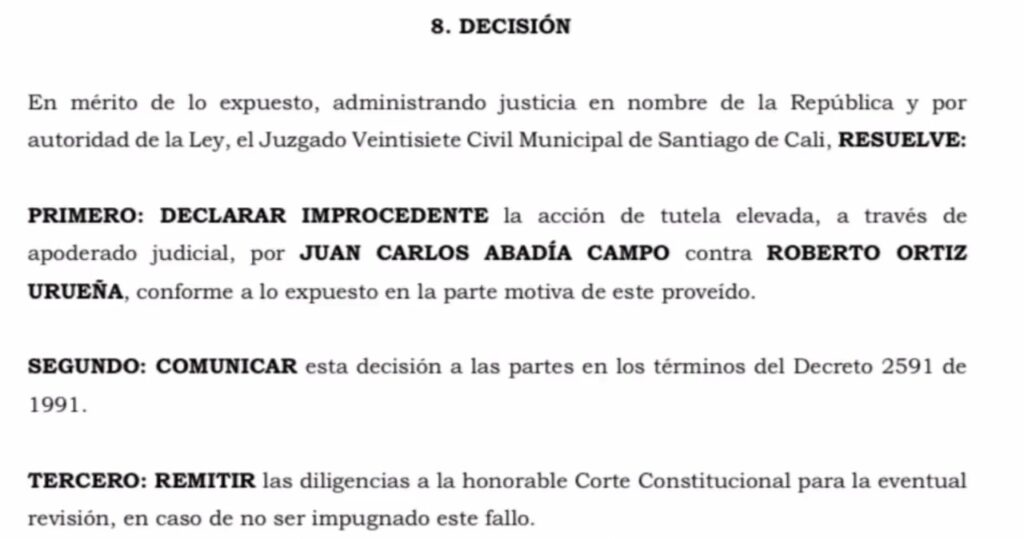 8. DECISIÓN

En mérito de lo expuesto, administrando justicia en nombre de la República y por autoridad de la Ley, el Juzgado Veintisiete Civil Municipal de Santiago de Cali, RESUELVE:

PRIMERO: DECLARAR IMPROCEDENTE la acción de tutela elevada, a través de apoderado judicial, por JUAN CARLOS ABADÍA CAMPO contra ROBERTO ORTIZ URUEÑA, conforme a lo expuesto en la parte motiva de este proveído.

SEGUNDO: COMUNICAR esta decisión a las partes en los términos del Decreto 2591 de 1991.

TERCERO: REMITIR las diligencias a la honorable Corte Constitucional para la eventual revisión, en caso de no ser impugnado este fallo.